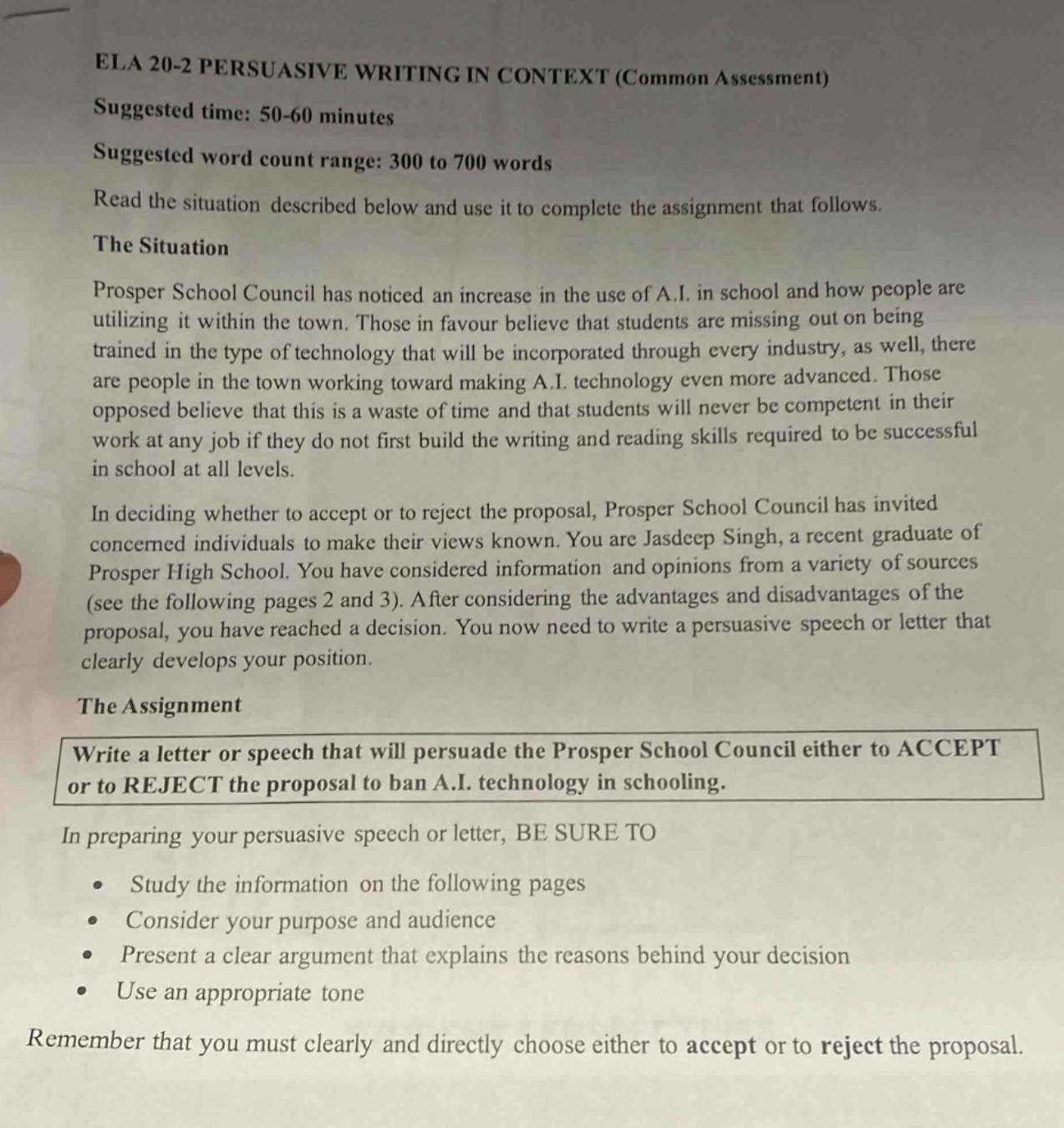 ELA 20-2 PERSUASIVE WRITING IN CONTEXT (Common Assessment)

Suggested time: 50-60 minutes

Suggested word count range: 300 to 700 words

Read the situation described below and use it to complete the assignment that follows.

The Situation

Prosper School Council has noticed an increase in the use of A.I. in school and how people are utilizing it within the town. Those in favour believe that students are missing out on being trained in the type of technology that will be incorporated through every industry, as well, there are people in the town working toward making A.I. technology even more advanced. Those opposed believe that this is a waste of time and that students will never be competent in their work at any job if they do not first build the writing and reading skills required to be successful in school at all levels.

In deciding whether to accept or to reject the proposal, Prosper School Council has invited concerned individuals to make their views known. You are Jasdeep Singh, a recent graduate of Prosper High School. You have considered information and opinions from a variety of sources (see the following pages 2 and 3). After considering the advantages and disadvantages of the proposal, you have reached a decision. You now need to write a persuasive speech or letter that clearly develops your position.

The Assignment

Write a letter or speech that will persuade the Prosper School Council either to ACCEPT or to REJECT the proposal to ban A.I. technology in schooling.

In preparing your persuasive speech or letter, BE SURE TO

• Study the information on the following pages
• Consider your purpose and audience
• Present a clear argument that explains the reasons behind your decision
• Use an appropriate tone

Remember that you must clearly and directly choose either to accept or to reject the proposal.